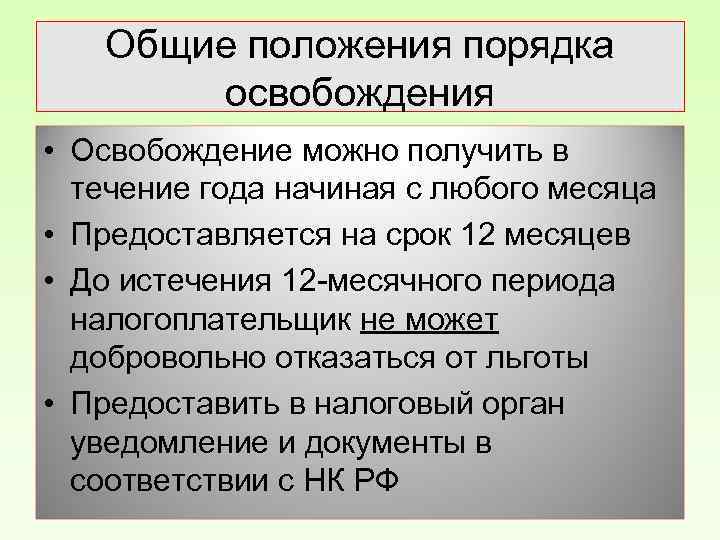 Общие положения порядка освобождения

• Освобождение можно получить в течение года начиная с любого месяца
• Предоставляется на срок 12 месяцев
• До истечения 12-месячного периода налогоплательщик не может добровольно отказаться от льготы
• Предоставить в налоговый орган уведомление и документы в соответствии с НК РФ